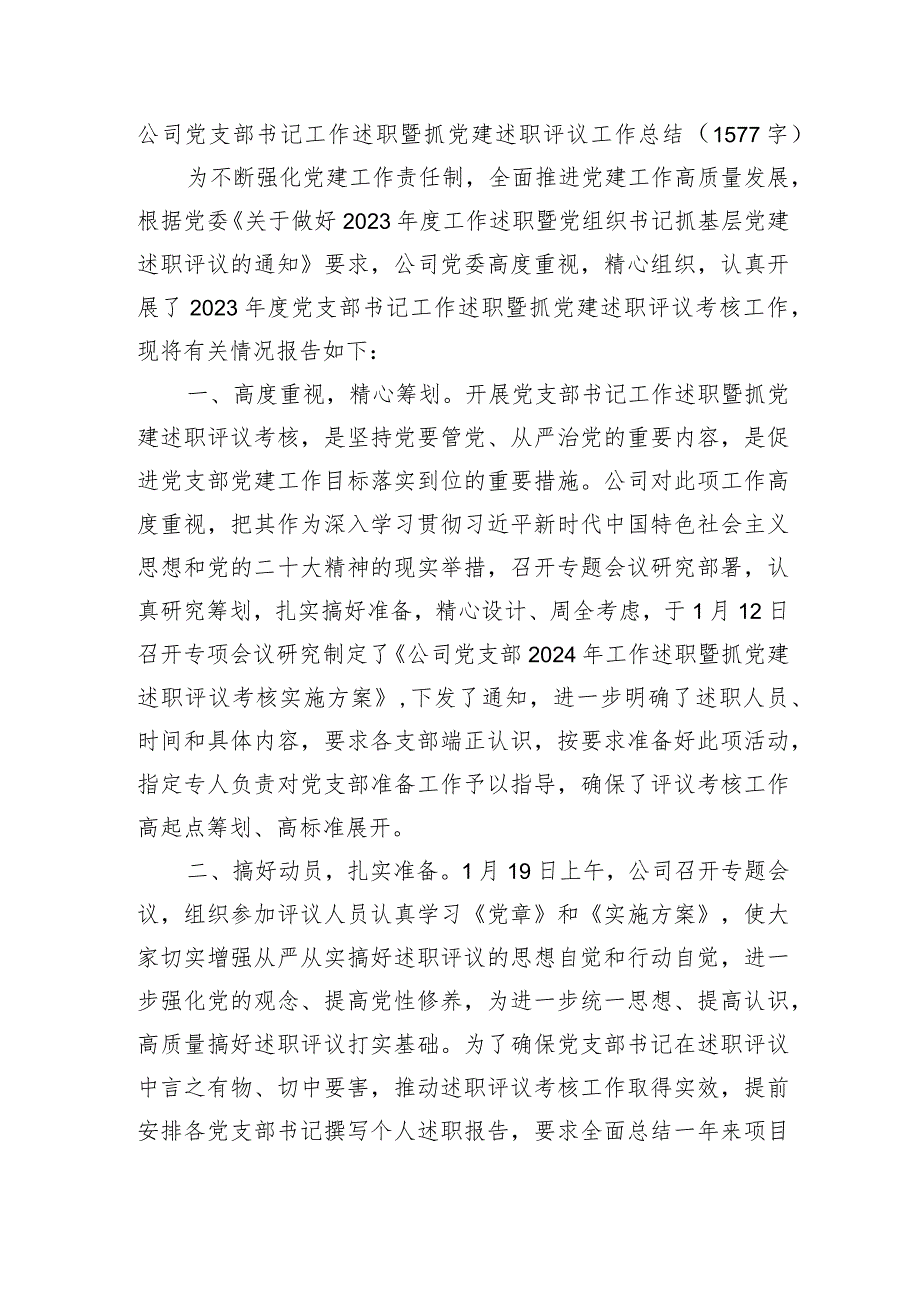 公司党支部书记工作述职暨抓党建述职评议工作总结（1577字）

为不断强化党建工作责任制，全面推进党建工作高质量发展，根据党委《关于做好2023年度工作述职暨党组织书记抓基层党建述职评议的通知》要求，公司党委高度重视，精心组织，认真开展了2023年度党支部书记工作述职暨抓党建述职评议考核工作，现将有关情况报告如下：

一、高度重视，精心筹划。开展党支部书记工作述职暨抓党建述职评议考核，是坚持党要管党、从严治党的重要内容，是促进党支部党建工作目标落实到位的重要措施。公司对此项工作高度重视，把其作为深入学习贯彻习近平新时代中国特色社会主义思想和党的二十大精神的现实举措，召开专题会议研究部署，认真研究筹划，扎实搞好准备，精心设计、周全考虑，于1月12日召开专项会议研究制定了《公司党支部2024年工作述职暨抓党建述职评议考核实施方案》，下发了通知，进一步明确了述职人员、时间和具体内容，要求各支部端正认识，按要求准备好此项活动，指定专人负责对党支部准备工作予以指导，确保了评议考核工作高起点筹划、高标准展开。

二、搞好动员，扎实准备。1月19日上午，公司召开专题会议，组织参加评议人员认真学习《党章》和《实施方案》，使大家切实增强从严从实搞好述职评议的思想自觉和行动自觉，进一步强化党的观念、提高党性修养，为进一步统一思想、提高认识，高质量搞好述职评议打实基础。为了确保党支部书记在述职评议中言之有物、切中要害，推动述职评议考核工作取得实效，提前安排各党支部书记撰写个人述职报告，要求全面总结一年来项目